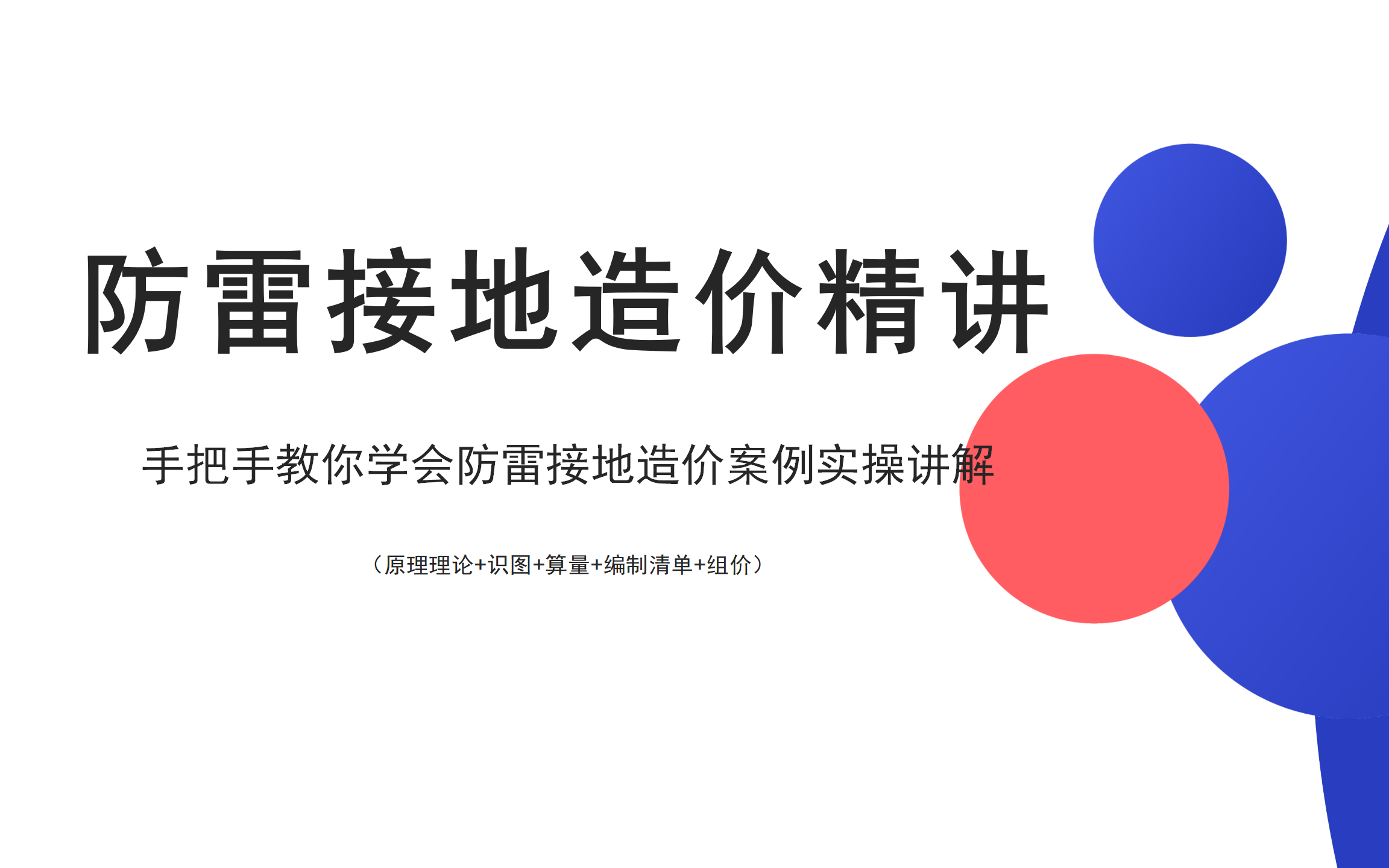 防雷接地造价精讲

手把手教你学会防雷接地造价案例实操讲解

（原理理论+识图+算量+编制清单+组价）